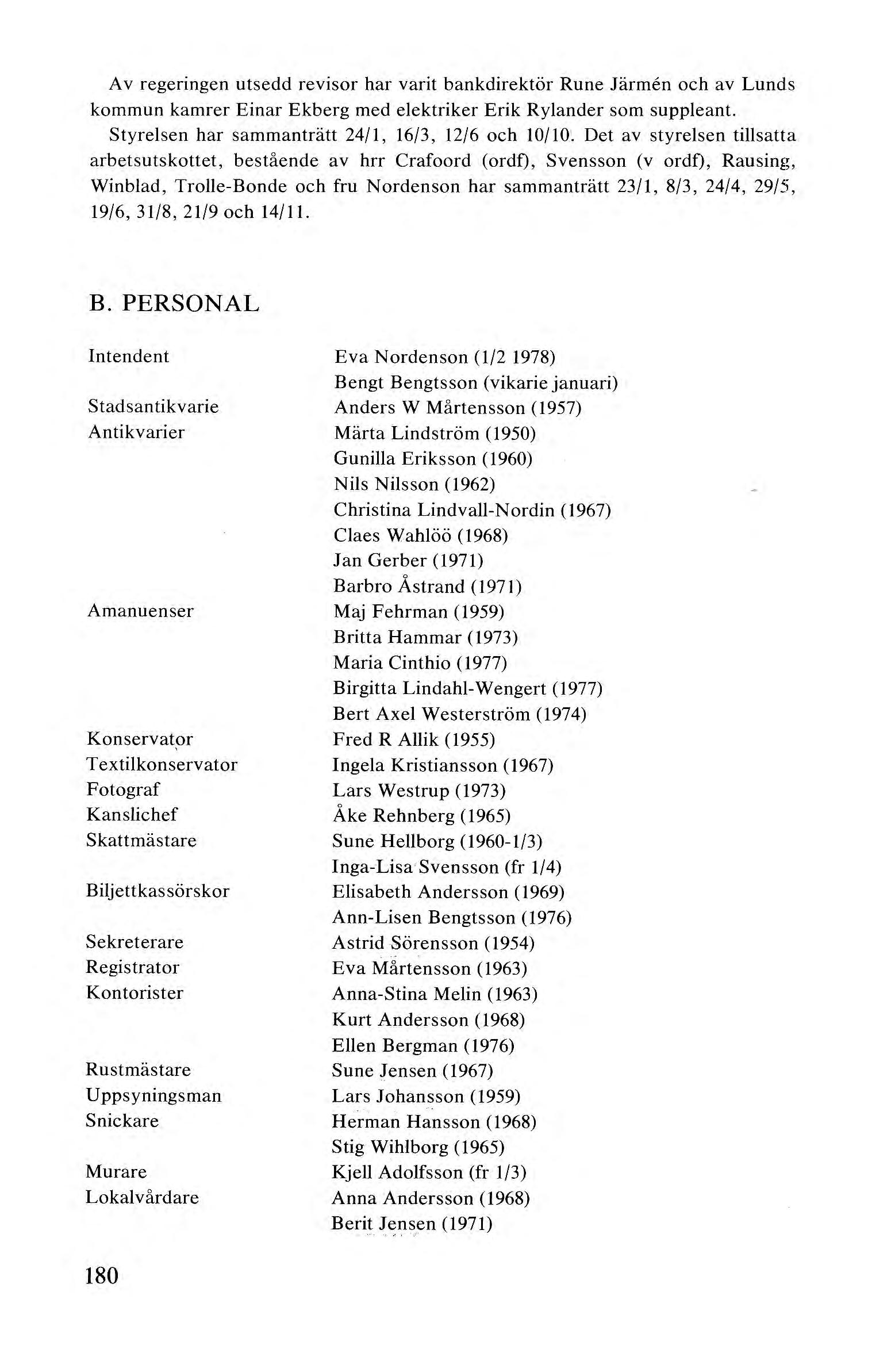 Av regeringen utsedd revisor har varit bankdirektör Rune Järmén och av Lunds kommun kamrer Einar Ekberg med elektriker Erik Rylander som suppleant.

Styrelsen har sammanträtt 24/1, 16/3, 12/6 och 10/10. Det av styrelsen tillsatta arbetsutskottet, bestående av hrr Crafoord (ordf), Svensson (v ordf), Rausing, Winblad, Trolle-Bonde och fru Nordenson har sammanträtt 23/1, 8/3, 24/4, 29/5, 19/6, 31/8, 21/9 och 14/11.

B. PERSONAL

| | |
|---|---|
| Intendent | Eva Nordenson (1/2 1978) |
| | Bengt Bengtsson (vikarie januari) |
| Stadsantikvarie | Anders W Mårtensson (1957) |
| Antikvarier | Märta Lindström (1950) |
| | Gunilla Eriksson (1960) |
| | Nils Nilsson (1962) |
| | Christina Lindvall-Nordin (1967) |
| | Claes Wahlöö (1968) |
| | Jan Gerber (1971) |
| | Barbro Åstrand (1971) |
| Amanuenser | Maj Fehrman (1959) |
| | Britta Hammar (1973) |
| | Maria Cinthio (1977) |
| | Birgitta Lindahl-Wengert (1977) |
| | Bert Axel Westerström (1974) |
| Konservator | Fred R Allik (1955) |
| Textilkonservator | Ingela Kristiansson (1967) |
| Fotograf | Lars Westrup (1973) |
| Kanslichef | Åke Rehnberg (1965) |
| Skattmästare | Sune Hellborg (1960-1/3) |
| | Inga-Lisa Svensson (fr 1/4) |
| Biljettkassörskor | Elisabeth Andersson (1969) |
| | Ann-Lisen Bengtsson (1976) |
| Sekreterare | Astrid Sörensson (1954) |
| Registrator | Eva Mårtensson (1963) |
| Kontorister | Anna-Stina Melin (1963) |
| | Kurt Andersson (1968) |
| | Ellen Bergman (1976) |
| Rustmästare | Sune Jensen (1967) |
| Uppsyningsman | Lars Johansson (1959) |
| Snickare | Herman Hansson (1968) |
| | Stig Wihlborg (1965) |
| Murare | Kjell Adolfsson (fr 1/3) |
| Lokalvårdare | Anna Andersson (1968) |
| | Berit Jensen (1971) |

180